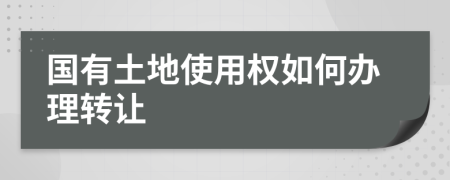 国有土地使用权如何办理转让